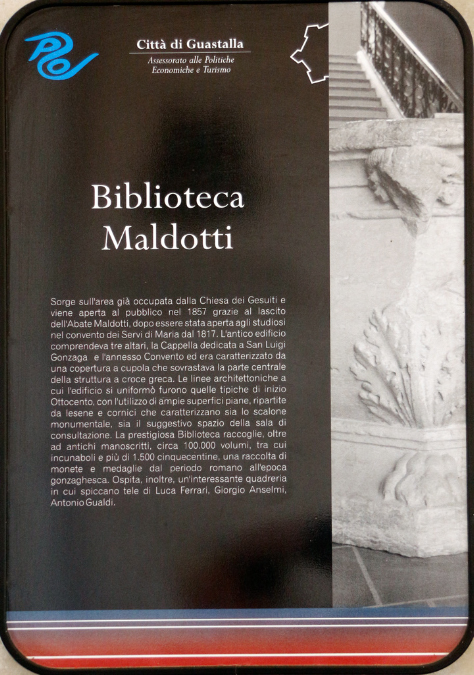 Città di Guastalla
Assessorato alle Politiche Economiche e Turismo

Biblioteca Maldotti

Sorge sull'area già occupata dalla Chiesa dei Gesuiti e viene aperta al pubblico nel 1857 grazie al lascito dell'Abate Maldotti, dopo essere stata aperta agli studiosi nel convento dei Servi di Maria dal 1817. L'antico edificio comprendeva tre altari, la Cappella dedicata a San Luigi Gonzaga e l'annesso Convento ed era caratterizzato da una copertura a cupola che sovrastava la parte centrale della struttura a croce greca. Le linee architettoniche a cui l'edificio si uniformò furono quelle tipiche di inizio Ottocento, con l'utilizzo di ampie superfici piane, ripartite da lesene e cornici che caratterizzano sia lo scalone monumentale, sia il suggestivo spazio della sala di consultazione. La prestigiosa Biblioteca raccoglie, oltre ad antichi manoscritti, circa 100.000 volumi, tra cui incunaboli e più di 1.500 cinquecentine, una raccolta di monete e medaglie dal periodo romano all'epoca gonzaghesca. Ospita, inoltre, un'interessante quadreria in cui spiccano tele di Luca Ferrari, Giorgio Anselmi, Antonio Gualdi.